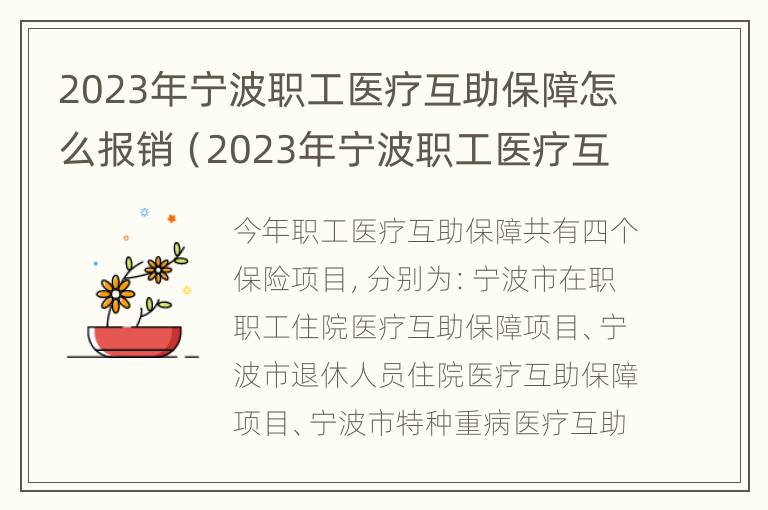 2023年宁波职工医疗互助保障怎么报销（2023年宁波职工医疗互

今年职工医疗互助保障共有四个保险项目，分别为：宁波市在职职工住院医疗互助保障项目、宁波市退休人员住院医疗互助保障项目、宁波市特种重病医疗互助